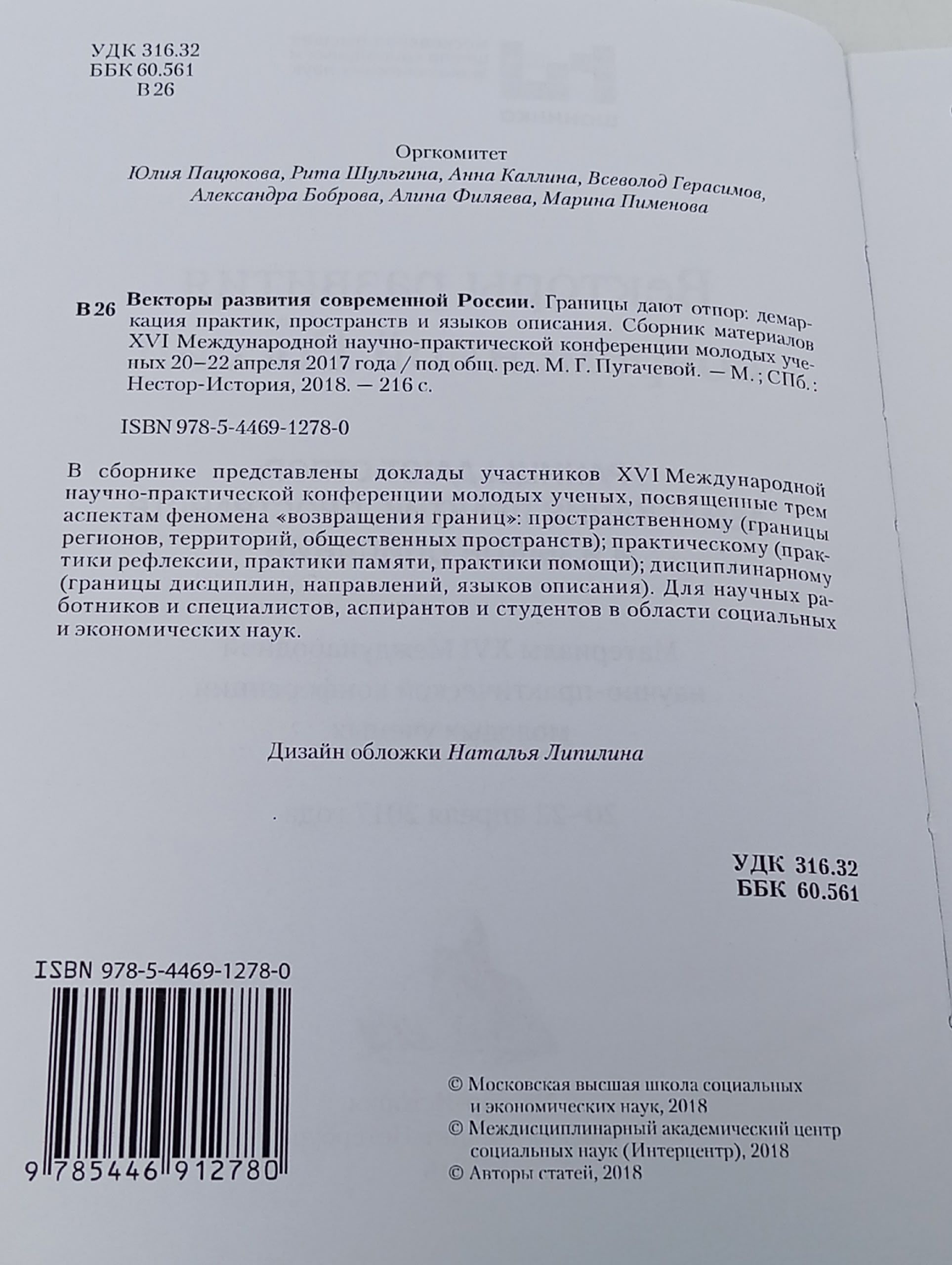 УДК 316.32
ББК 60.561
В 26

Оргкомитет
Юлия Пацюкова, Рита Шульгина, Анна Каллина, Всеволод Герасимов, Александра Боброва, Алина Филяева, Марина Пименова

В 26 **Векторы развития современной России.** Границы дают отпор: демаркация практик, пространств и языков описания. Сборник материалов XVI Международной научно-практической конференции молодых ученых 20–22 апреля 2017 года / под общ. ред. М. Г. Пугачевой. — М. ; СПб. : Нестор-История, 2018. — 216 с.

ISBN 978-5-4469-1278-0

В сборнике представлены доклады участников XVI Международной научно-практической конференции молодых ученых, посвященные трем аспектам феномена «возвращения границ»: пространственному (границы регионов, территорий, общественных пространств); практическому (практики рефлексии, практики памяти, практики помощи); дисциплинарному (границы дисциплин, направлений, языков описания). Для научных работников и специалистов, аспирантов и студентов в области социальных и экономических наук.

Дизайн обложки Наталья Липилина

УДК 316.32
ББК 60.561

ISBN 978-5-4469-1278-0
9 785446 912780

© Московская высшая школа социальных и экономических наук, 2018
© Междисциплинарный академический центр социальных наук (Интерцентр), 2018
© Авторы статей, 2018